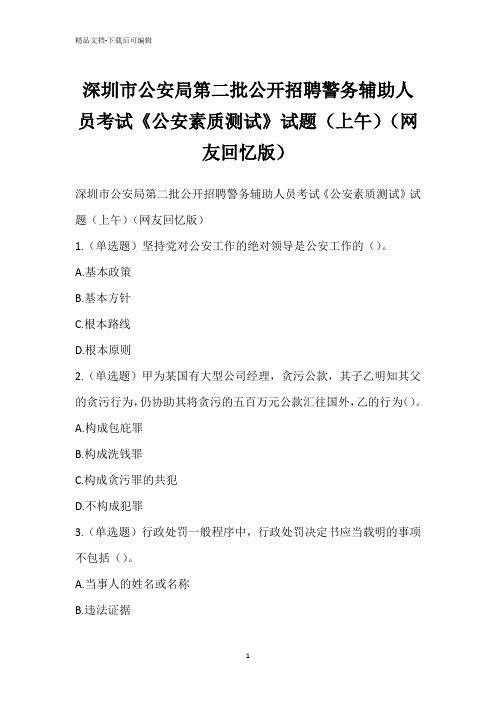 精品文档-下载后可编辑

深圳市公安局第二批公开招聘警务辅助人员考试《公安素质测试》试题（上午）（网友回忆版）

深圳市公安局第二批公开招聘警务辅助人员考试《公安素质测试》试题（上午）（网友回忆版）

1.（单选题）坚持党对公安工作的绝对领导是公安工作的（）。

A.基本政策

B.基本方针

C.根本路线

D.根本原则

2.（单选题）甲为某国有大型公司经理，贪污公款，其子乙明知其父的贪污行为，仍协助其将贪污的五百万元公款汇往国外，乙的行为（）。

A.构成包庇罪

B.构成洗钱罪

C.构成贪污罪的共犯

D.不构成犯罪

3.（单选题）行政处罚一般程序中，行政处罚决定书应当载明的事项不包括（）。

A.当事人的姓名或名称

B.违法证据

1